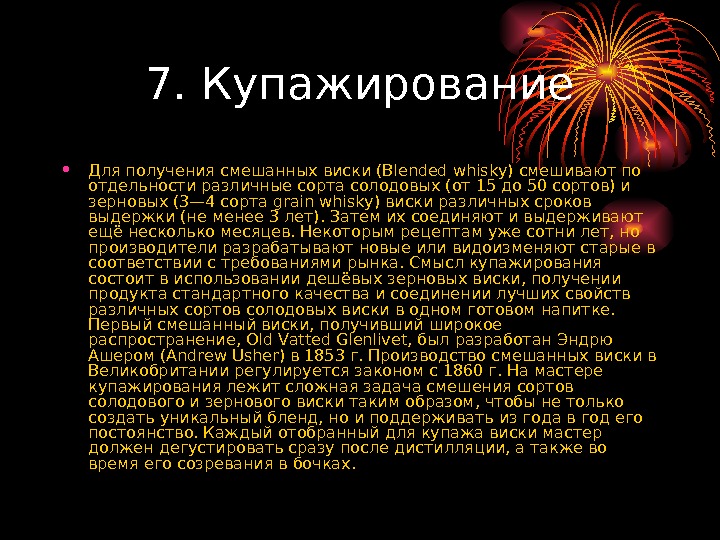 7. Купажирование

• Для получения смешанных виски (Blended whisky) смешивают по отдельности различные сорта солодовых (от 15 до 50 сортов) и зерновых (3—4 сорта grain whisky) виски различных сроков выдержки (не менее 3 лет). Затем их соединяют и выдерживают ещё несколько месяцев. Некоторым рецептам уже сотни лет, но производители разрабатывают новые или видоизменяют старые в соответствии с требованиями рынка. Смысл купажирования состоит в использовании дешёвых зерновых виски, получении продукта стандартного качества и соединении лучших свойств различных сортов солодовых виски в одном готовом напитке. Первый смешанный виски, получивший широкое распространение, Old Vatted Glenlivet, был разработан Эндрю Ашером (Andrew Usher) в 1853 г. Производство смешанных виски в Великобритании регулируется законом с 1860 г. На мастере купажирования лежит сложная задача смешения сортов солодового и зернового виски таким образом, чтобы не только создать уникальный бленд, но и поддерживать из года в год его постоянство. Каждый отобранный для купажа виски мастер должен дегустировать сразу после дистилляции, а также во время его созревания в бочках.